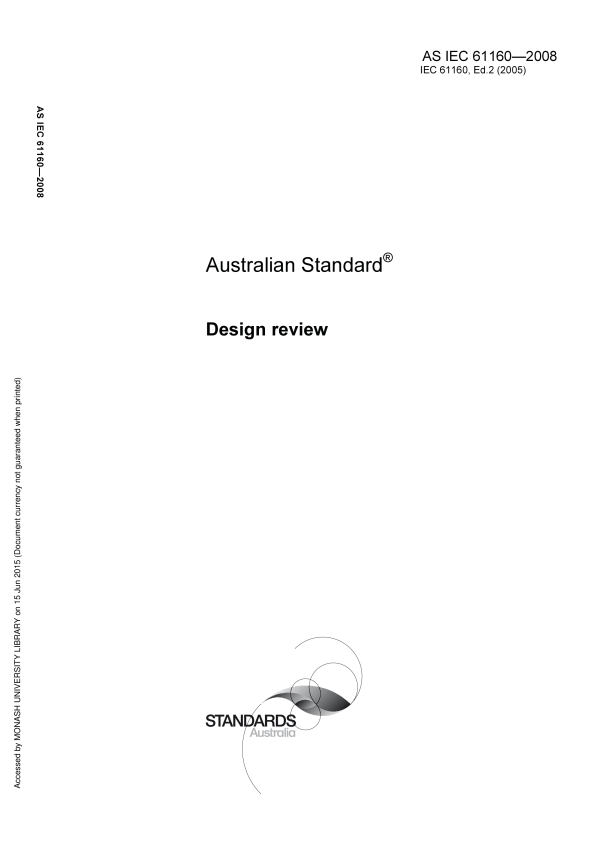 AS IEC 61160—2008
IEC 61160, Ed.2 (2005)

AS IEC 61160—2008

Australian Standard®

Design review

Accessed by MONASH UNIVERSITY LIBRARY on 15 Jun 2015 (Document currency not guaranteed when printed)

STANDARDS
Australia